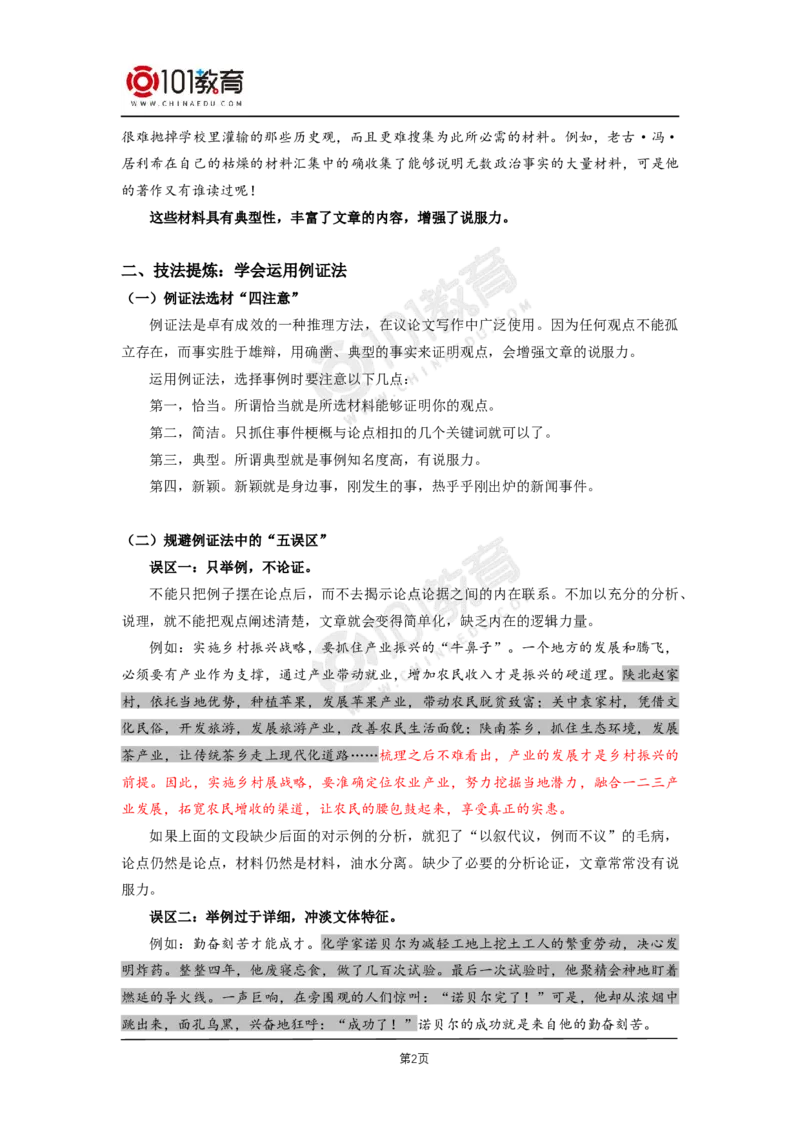 101教育
WWW.CHINAEDU.COM

很难抛掉学校里灌输的那些历史观，而且更难搜集为此所必需的材料。例如，老古·冯·居利希在自己的枯燥的材料汇集中的确收集了能够说明无数政治事实的大量材料，可是他的著作又有谁读过呢！

这些材料具有典型性，丰富了文章的内容，增强了说服力。

二、技法提炼：学会运用例证法

（一）例证法选材“四注意”

例证法是卓有成效的一种推理方法，在议论文写作中广泛使用。因为任何观点不能孤立存在，而事实胜于雄辩，用确凿、典型的事实来证明观点，会增强文章的说服力。

运用例证法，选择事例时要注意以下几点：

第一，恰当。所谓恰当就是所选材料能够证明你的观点。

第二，简洁。只抓住事件梗概与论点相扣的几个关键词就可以了。

第三，典型。所谓典型就是事例知名度高，有说服力。

第四，新颖。新颖就是身边事，刚发生的事，热乎乎刚出炉的新闻事件。

（二）规避例证法中的“五误区”

误区一：只举例，不论证。

不能只把例子摆在论点后，而不去揭示论点论据之间的内在联系。不加以充分的分析、说理，就不能把观点阐述清楚，文章就会变得简单化，缺乏内在的逻辑力量。

例如：实施乡村振兴战略，要抓住产业振兴的“牛鼻子”。一个地方的发展和腾飞，必须要有产业作为支撑，通过产业带动就业，增加农民收入才是振兴的硬道理。陕北赵家村，依托当地优势，种植苹果，发展苹果产业，带动农民脱贫致富；关中袁家村，凭借文化民俗，开发旅游，发展旅游产业，改善农民生活面貌；陕南茶乡，抓住生态环境，发展茶产业，让传统茶乡走上现代化道路……梳理之后不难看出，产业的发展才是乡村振兴的前提。因此，实施乡村展战略，要准确定位农业产业，努力挖掘当地潜力，融合一二三产业发展，拓宽农民增收的渠道，让农民的腰包鼓起来，享受真正的实惠。

如果上面的文段缺少后面的对示例的分析，就犯了“以叙代议，例而不议”的毛病，论点仍然是论点，材料仍然是材料，油水分离。缺少了必要的分析论证，文章常常没有说服力。

误区二：举例过于详细，冲淡文体特征。

例如：勤奋刻苦才能成才。化学家诺贝尔为减轻工地上挖土工人的繁重劳动，决心发明炸药。整整四年，他废寝忘食，做了几百次试验。最后一次试验时，他聚精会神地盯着燃延的导火线。一声巨响，在旁围观的人们惊叫：“诺贝尔完了！”可是，他却从浓烟中跳出来，面孔乌黑，兴奋地狂呼：“成功了！”诺贝尔的成功就是来自他的勤奋刻苦。

第2页